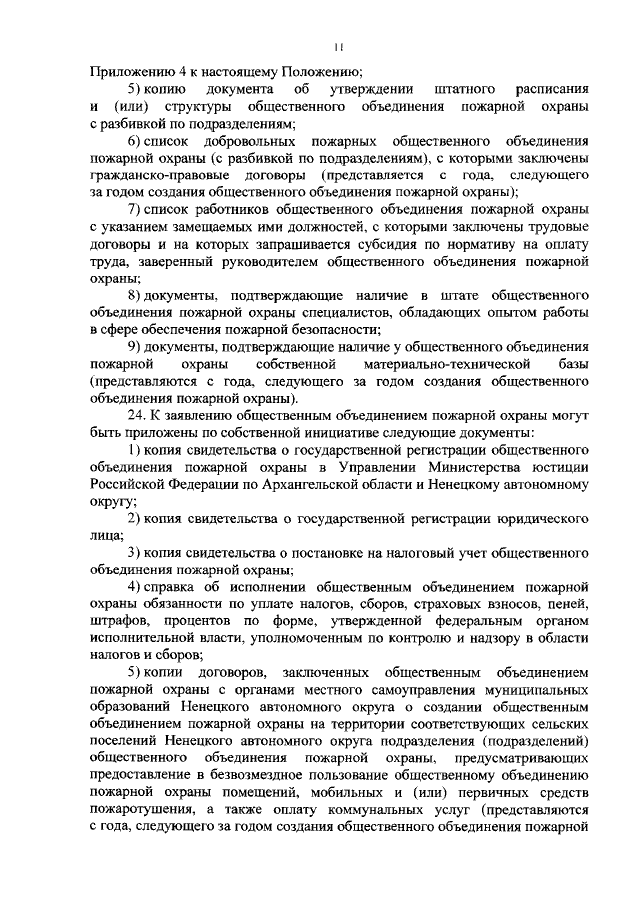 11

Приложению 4 к настоящему Положению;

5) копию документа об утверждении штатного расписания и (или) структуры общественного объединения пожарной охраны с разбивкой по подразделениям;

6) список добровольных пожарных общественного объединения пожарной охраны (с разбивкой по подразделениям), с которыми заключены гражданско-правовые договоры (представляется с года, следующего за годом создания общественного объединения пожарной охраны);

7) список работников общественного объединения пожарной охраны с указанием замещаемых ими должностей, с которыми заключены трудовые договоры и на которых запрашивается субсидия по нормативу на оплату труда, заверенный руководителем общественного объединения пожарной охраны;

8) документы, подтверждающие наличие в штате общественного объединения пожарной охраны специалистов, обладающих опытом работы в сфере обеспечения пожарной безопасности;

9) документы, подтверждающие наличие у общественного объединения пожарной охраны собственной материально-технической базы (представляются с года, следующего за годом создания общественного объединения пожарной охраны).

24. К заявлению общественным объединением пожарной охраны могут быть приложены по собственной инициативе следующие документы:

1) копия свидетельства о государственной регистрации общественного объединения пожарной охраны в Управлении Министерства юстиции Российской Федерации по Архангельской области и Ненецкому автономному округу;

2) копия свидетельства о государственной регистрации юридического лица;

3) копия свидетельства о постановке на налоговый учет общественного объединения пожарной охраны;

4) справка об исполнении общественным объединением пожарной охраны обязанности по уплате налогов, сборов, страховых взносов, пеней, штрафов, процентов по форме, утвержденной федеральным органом исполнительной власти, уполномоченным по контролю и надзору в области налогов и сборов;

5) копии договоров, заключенных общественным объединением пожарной охраны с органами местного самоуправления муниципальных образований Ненецкого автономного округа о создании общественным объединением пожарной охраны на территории соответствующих сельских поселений Ненецкого автономного округа подразделения (подразделений) общественного объединения пожарной охраны, предусматривающих предоставление в безвозмездное пользование общественному объединению пожарной охраны помещений, мобильных и (или) первичных средств пожаротушения, а также оплату коммунальных услуг (представляются с года, следующего за годом создания общественного объединения пожарной